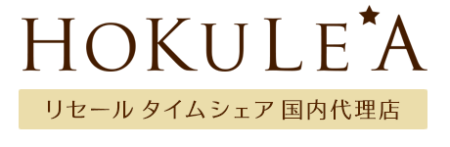 HOKULE★A

リセール タイムシェア 国内代理店